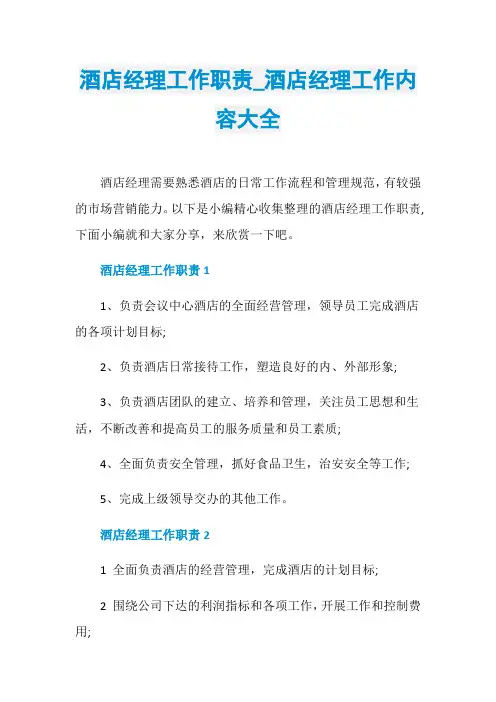 酒店经理工作职责_酒店经理工作内容大全

酒店经理需要熟悉酒店的日常工作流程和管理规范，有较强的市场营销能力。以下是小编精心收集整理的酒店经理工作职责，下面小编就和大家分享，来欣赏一下吧。

酒店经理工作职责 1

1、负责会议中心酒店的全面经营管理，领导员工完成酒店的各项计划目标;

2、负责酒店日常接待工作，塑造良好的内、外部形象;

3、负责酒店团队的建立、培养和管理，关注员工思想和生活，不断改善和提高员工的服务质量和员工素质;

4、全面负责安全管理，抓好食品卫生，治安安全等工作;

5、完成上级领导交办的其他工作。

酒店经理工作职责 2

1 全面负责酒店的经营管理，完成酒店的计划目标;

2 围绕公司下达的利润指标和各项工作，开展工作和控制费用;